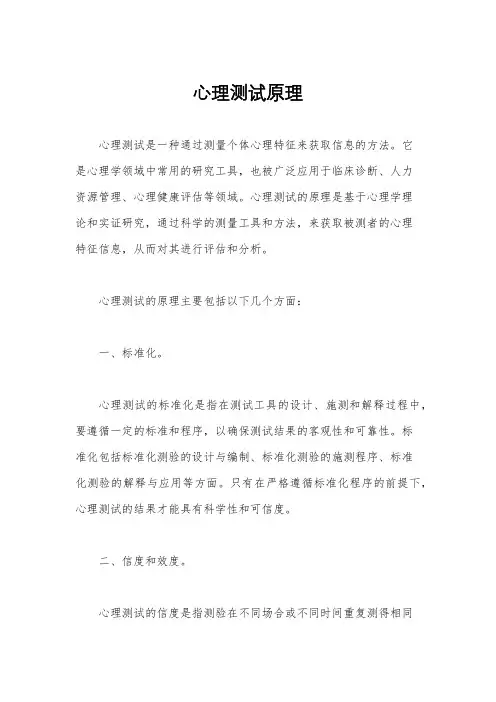 心理测试原理

心理测试是一种通过测量个体心理特征来获取信息的方法。它是心理学领域中常用的研究工具，也被广泛应用于临床诊断、人力资源管理、心理健康评估等领域。心理测试的原理是基于心理学理论和实证研究，通过科学的测量工具和方法，来获取被测者的心理特征信息，从而对其进行评估和分析。

心理测试的原理主要包括以下几个方面：

一、标准化。

心理测试的标准化是指在测试工具的设计、施测和解释过程中，要遵循一定的标准和程序，以确保测试结果的客观性和可靠性。标准化包括标准化测验的设计与编制、标准化测验的施测程序、标准化测验的解释与应用等方面。只有在严格遵循标准化程序的前提下，心理测试的结果才能具有科学性和可信度。

二、信度和效度。

心理测试的信度是指测验在不同场合或不同时间重复测得相同